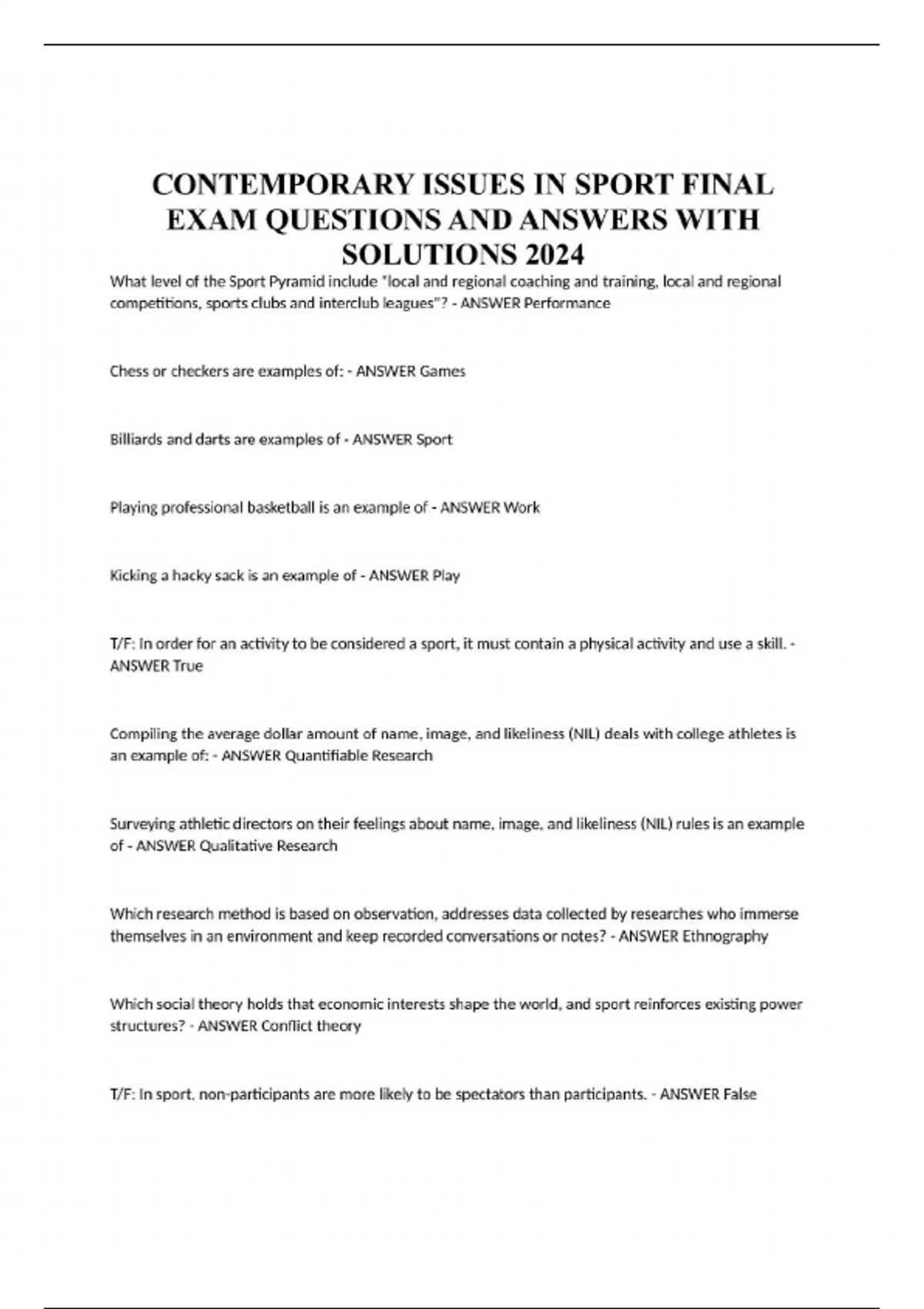 CONTEMPORARY ISSUES IN SPORT FINAL EXAM QUESTIONS AND ANSWERS WITH SOLUTIONS 2024

What level of the Sport Pyramid include "local and regional coaching and training, local and regional competitions, sports clubs and interclub leagues"? - ANSWER Performance

Chess or checkers are examples of: - ANSWER Games

Billiards and darts are examples of - ANSWER Sport

Playing professional basketball is an example of - ANSWER Work

Kicking a hacky sack is an example of - ANSWER Play

T/F: In order for an activity to be considered a sport, it must contain a physical activity and use a skill. - ANSWER True

Compiling the average dollar amount of name, image, and likeliness (NIL) deals with college athletes is an example of: - ANSWER Quantifiable Research

Surveying athletic directors on their feelings about name, image, and likeliness (NIL) rules is an example of - ANSWER Qualitative Research

Which research method is based on observation, addresses data collected by researches who immerse themselves in an environment and keep recorded conversations or notes? - ANSWER Ethnography

Which social theory holds that economic interests shape the world, and sport reinforces existing power structures? - ANSWER Conflict theory

T/F: In sport, non-participants are more likely to be spectators than participants. - ANSWER False